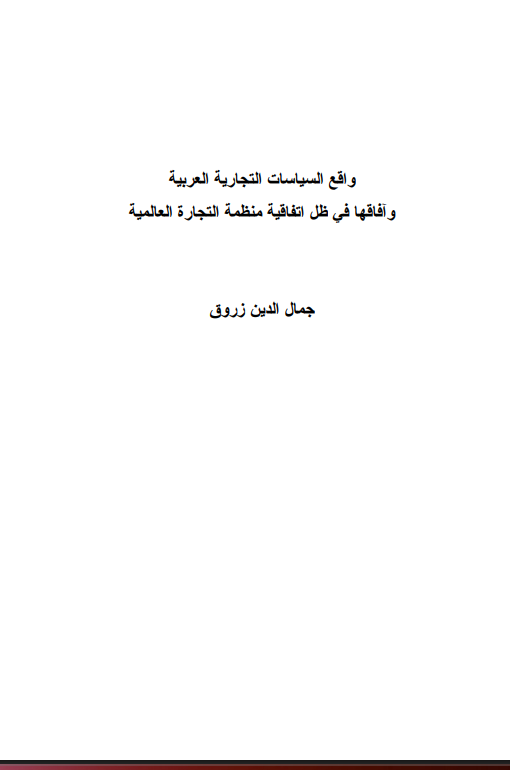 واقع السياسات التجارية العربية
وآفاقها في ظل اتفاقية منظمة التجارة العالمية

جمال الدين زروق